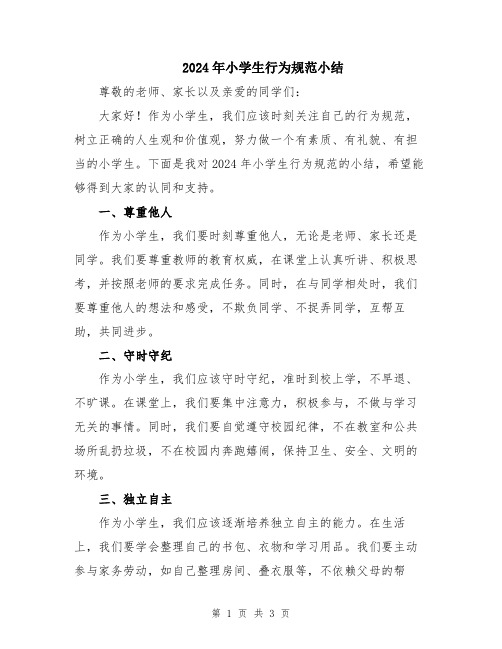 2024年小学生行为规范小结

尊敬的老师、家长以及亲爱的同学们：

大家好！作为小学生，我们应该时刻关注自己的行为规范，树立正确的人生观和价值观，努力做一个有素质、有礼貌、有担当的小学生。下面是我对2024年小学生行为规范的小结，希望能够得到大家的认同和支持。

一、尊重他人

作为小学生，我们要时刻尊重他人，无论是老师、家长还是同学。我们要尊重教师的教育权威，在课堂上认真听讲、积极思考，并按照老师的要求完成任务。同时，在与同学相处时，我们要尊重他人的想法和感受，不欺负同学、不捉弄同学，互帮互助，共同进步。

二、守时守纪

作为小学生，我们应该守时守纪，准时到校上学，不早退、不旷课。在课堂上，我们要集中注意力，积极参与，不做与学习无关的事情。同时，我们要自觉遵守校园纪律，不在教室和公共场所乱扔垃圾，不在校园内奔跑嬉闹，保持卫生、安全、文明的环境。

三、独立自主

作为小学生，我们应该逐渐培养独立自主的能力。在生活上，我们要学会整理自己的书包、衣物和学习用品。我们要主动参与家务劳动，如自己整理房间、叠衣服等，不依赖父母的帮

第 1 页 共 3 页